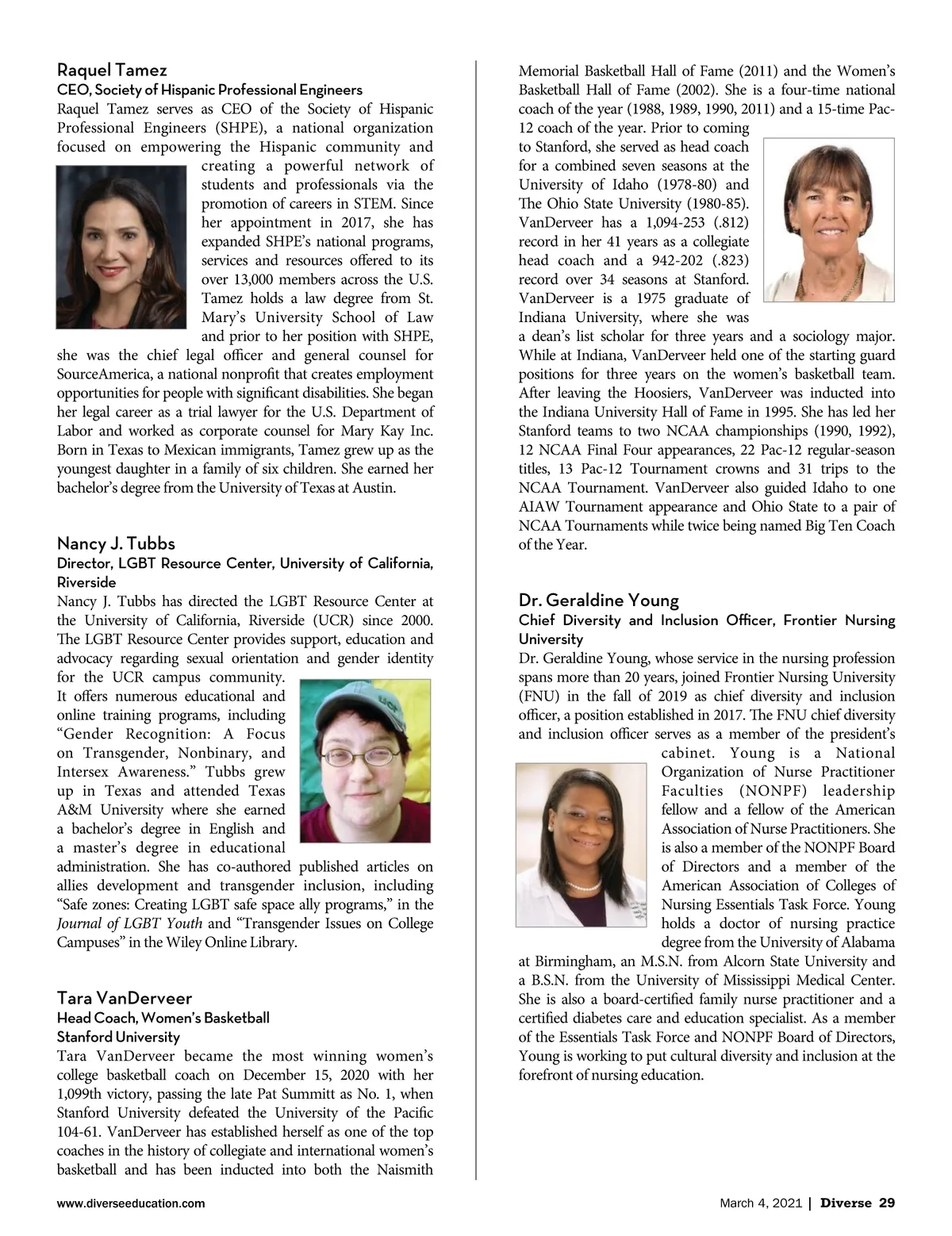 Raquel Tamez
CEO, Society of Hispanic Professional Engineers
Raquel Tamez serves as CEO of the Society of Hispanic Professional Engineers (SHPE), a national organization focused on empowering the Hispanic community and creating a powerful network of students and professionals via the promotion of careers in STEM. Since her appointment in 2017, she has expanded SHPE's national programs, services and resources offered to its over 13,000 members across the U.S. Tamez holds a law degree from St. Mary's University School of Law and prior to her position with SHPE, she was the chief legal officer and general counsel for SourceAmerica, a national nonprofit that creates employment opportunities for people with significant disabilities. She began her legal career as a trial lawyer for the U.S. Department of Labor and worked as corporate counsel for Mary Kay Inc. Born in Texas to Mexican immigrants, Tamez grew up as the youngest daughter in a family of six children. She earned her bachelor's degree from the University of Texas at Austin.

Nancy J. Tubbs
Director, LGBT Resource Center, University of California, Riverside
Nancy J. Tubbs has directed the LGBT Resource Center at the University of California, Riverside (UCR) since 2000. The LGBT Resource Center provides support, education and advocacy regarding sexual orientation and gender identity for the UCR campus community. It offers numerous educational and online training programs, including "Gender Recognition: A Focus on Transgender, Nonbinary, and Intersex Awareness." Tubbs grew up in Texas and attended Texas A&M University where she earned a bachelor's degree in English and a master's degree in educational administration. She has co-authored published articles on allies development and transgender inclusion, including "Safe zones: Creating LGBT safe space ally programs," in the Journal of LGBT Youth and "Transgender Issues on College Campuses" in the Wiley Online Library.

Tara VanDerveer
Head Coach, Women's Basketball
Stanford University
Tara VanDerveer became the most winning women's college basketball coach on December 15, 2020 with her 1,099th victory, passing the late Pat Summitt as No. 1, when Stanford University defeated the University of the Pacific 104-61. VanDerveer has established herself as one of the top coaches in the history of collegiate and international women's basketball and has been inducted into both the Naismith Memorial Basketball Hall of Fame (2011) and the Women's Basketball Hall of Fame (2002). She is a four-time national coach of the year (1988, 1989, 1990, 2011) and a 15-time Pac-12 coach of the year. Prior to coming to Stanford, she served as head coach for a combined seven seasons at the University of Idaho (1978-80) and The Ohio State University (1980-85). VanDerveer has a 1,094-253 (.812) record in her 41 years as a collegiate head coach and a 942-202 (.823) record over 34 seasons at Stanford. VanDerveer is a 1975 graduate of Indiana University, where she was a dean's list scholar for three years and a sociology major. While at Indiana, VanDerveer held one of the starting guard positions for three years on the women's basketball team. After leaving the Hoosiers, VanDerveer was inducted into the Indiana University Hall of Fame in 1995. She has led her Stanford teams to two NCAA championships (1990, 1992), 12 NCAA Final Four appearances, 22 Pac-12 regular-season titles, 13 Pac-12 Tournament crowns and 31 trips to the NCAA Tournament. VanDerveer also guided Idaho to one AIAW Tournament appearance and Ohio State to a pair of NCAA Tournaments while twice being named Big Ten Coach of the Year.

Dr. Geraldine Young
Chief Diversity and Inclusion Officer, Frontier Nursing University
Dr. Geraldine Young, whose service in the nursing profession spans more than 20 years, joined Frontier Nursing University (FNU) in the fall of 2019 as chief diversity and inclusion officer, a position established in 2017. The FNU chief diversity and inclusion officer serves as a member of the president's cabinet. Young is a National Organization of Nurse Practitioner Faculties (NONPF) leadership fellow and a fellow of the American Association of Nurse Practitioners. She is also a member of the NONPF Board of Directors and a member of the American Association of Colleges of Nursing Essentials Task Force. Young holds a doctor of nursing practice degree from the University of Alabama at Birmingham, an M.S.N. from Alcorn State University and a B.S.N. from the University of Mississippi Medical Center. She is also a board-certified family nurse practitioner and a certified diabetes care and education specialist. As a member of the Essentials Task Force and NONPF Board of Directors, Young is working to put cultural diversity and inclusion at the forefront of nursing education.

www.diverseeducation.com
March 4, 2021 | Diverse 29